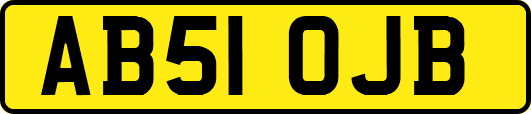 AB51 OJB